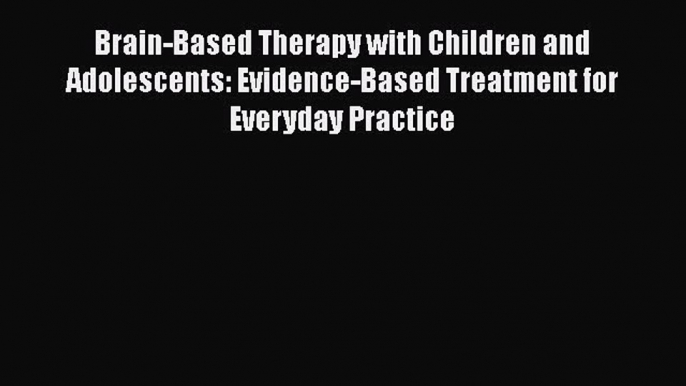 Brain-Based Therapy with Children and Adolescents: Evidence-Based Treatment for Everyday Practice